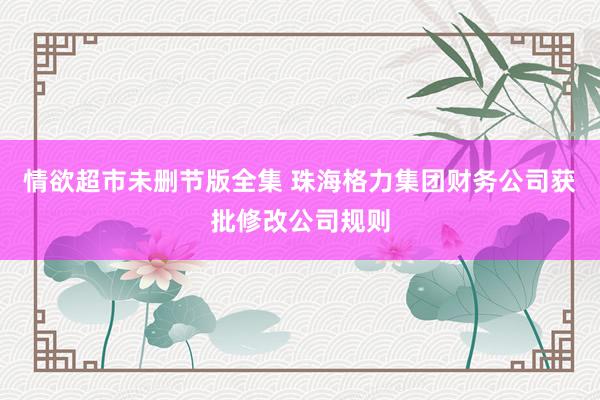 情欲超市未删节版全集 珠海格力集团财务公司获批修改公司规则